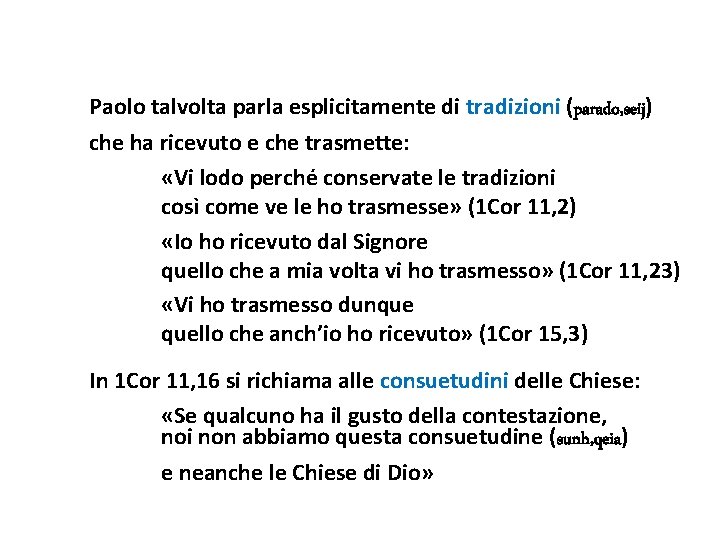 Paolo talvolta parla esplicitamente di tradizioni (parado,seij) che ha ricevuto e che trasmette:

«Vi lodo perché conservate le tradizioni così come ve le ho trasmesse» (1Cor 11,2)

«Io ho ricevuto dal Signore quello che a mia volta vi ho trasmesso» (1Cor 11,23)

«Vi ho trasmesso dunque quello che anch'io ho ricevuto» (1Cor 15,3)

In 1Cor 11,16 si richiama alle consuetudini delle Chiese:

«Se qualcuno ha il gusto della contestazione, noi non abbiamo questa consuetudine (sunh,qeia)

e neanche le Chiese di Dio»